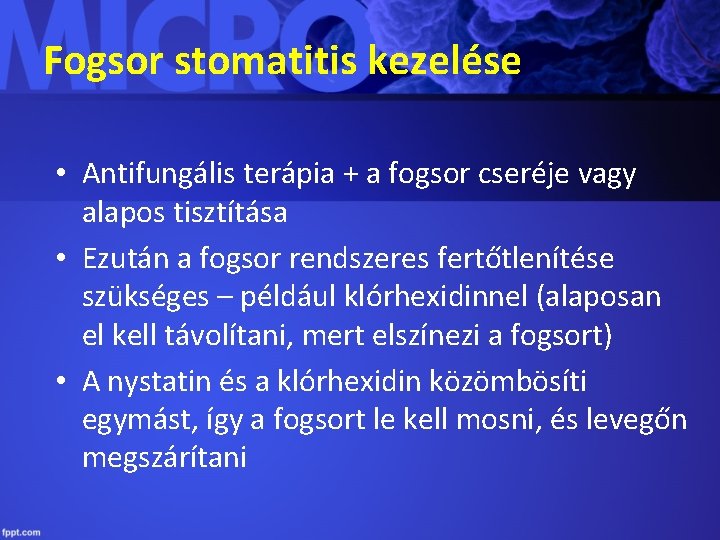 MICRO

Fogsor stomatitis kezelése

• Antifungális terápia + a fogsor cseréje vagy alapos tisztítása
• Ezután a fogsor rendszeres fertőtlenítése szükséges – például klórhexidinnel (alaposan el kell távolítani, mert elszínezi a fogsort)
• A nystatin és a klórhexidin közömbösíti egymást, így a fogsort le kell mosni, és levegőn megszárítani

fppt.com